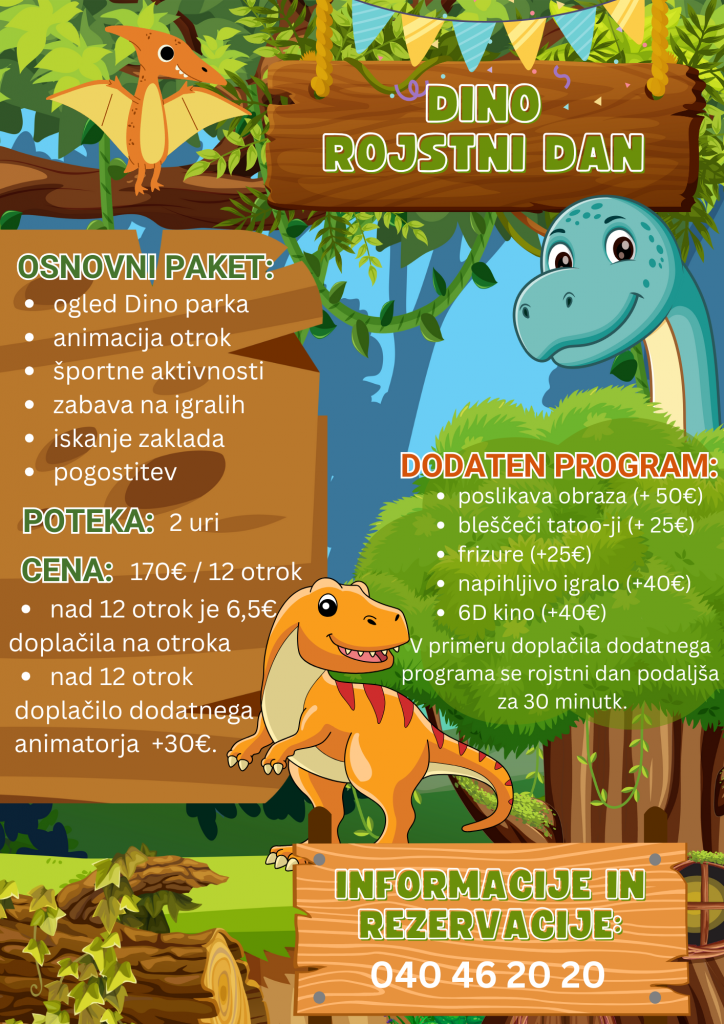 DINO
ROJSTNI DAN

OSNOVNI PAKET:
• ogled Dino parka
• animacija otrok
• športne aktivnosti
• zabava na igralih
• iskanje zaklada
• pogostitev

POTEKA: 2 uri

CENA: 170€ / 12 otrok
• nad 12 otrok je 6,5€ doplačila na otroka
• nad 12 otrok doplačilo dodatnega animatorja +30€.

DODATEN PROGRAM:
• poslikava obraza (+ 50€)
• bleščeči tatoo-ji (+ 25€)
• frizure (+25€)
• napihljivo igralo (+40€)
• 6D kino (+40€)

V primeru doplačila dodatnega programa se rojstni dan podaljša za 30 minutk.

INFORMACIJE IN
REZERVACIJE:
040 46 20 20